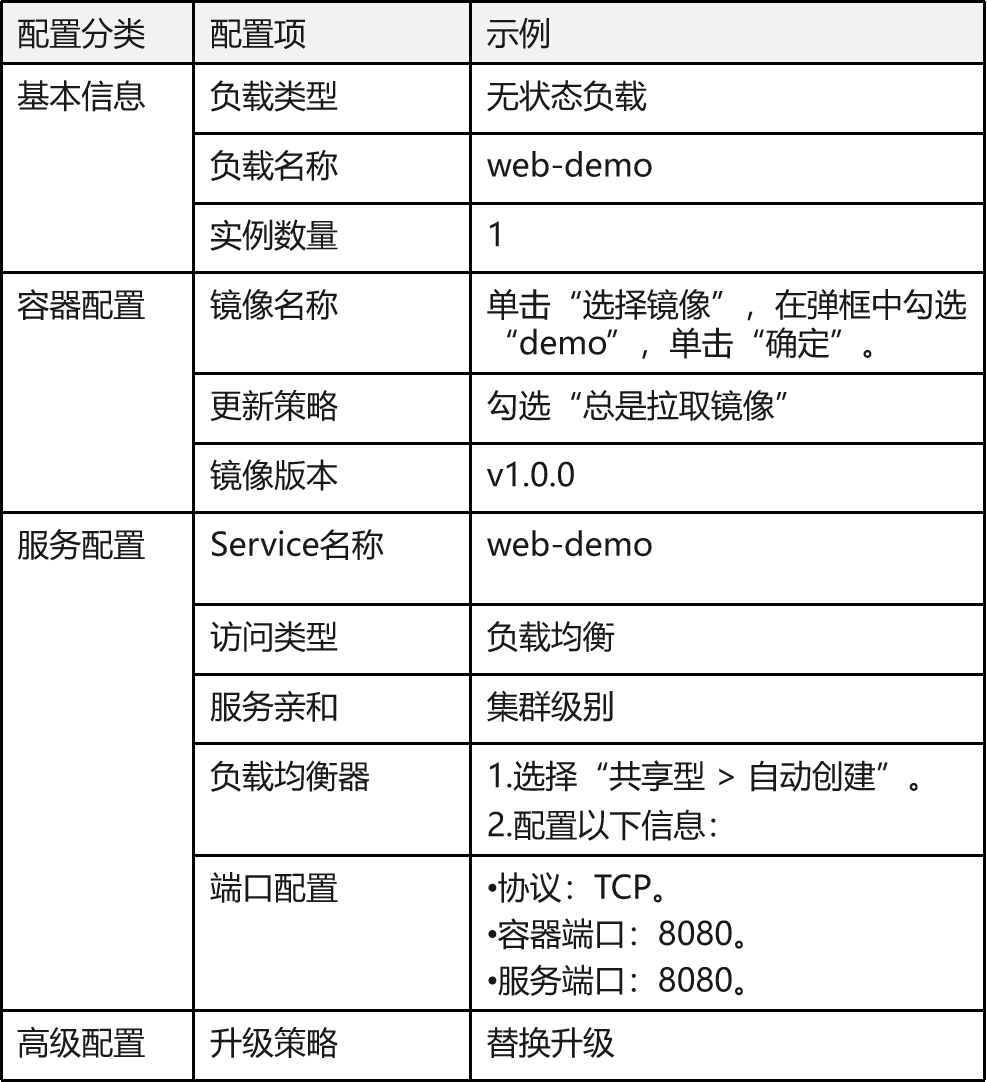 | 配置分类 | 配置项 | 示例 |
|---|---|---|
| 基本信息 | 负载类型 | 无状态负载 |
| | 负载名称 | web-demo |
| | 实例数量 | 1 |
| 容器配置 | 镜像名称 | 单击“选择镜像”，在弹框中勾选“demo”，单击“确定”。 |
| | 更新策略 | 勾选“总是拉取镜像” |
| | 镜像版本 | v1.0.0 |
| 服务配置 | Service名称 | web-demo |
| | 访问类型 | 负载均衡 |
| | 服务亲和 | 集群级别 |
| | 负载均衡器 | 1.选择“共享型 > 自动创建”。 2.配置以下信息： |
| | 端口配置 | •协议：TCP。 •容器端口：8080。 •服务端口：8080。 |
| 高级配置 | 升级策略 | 替换升级 |